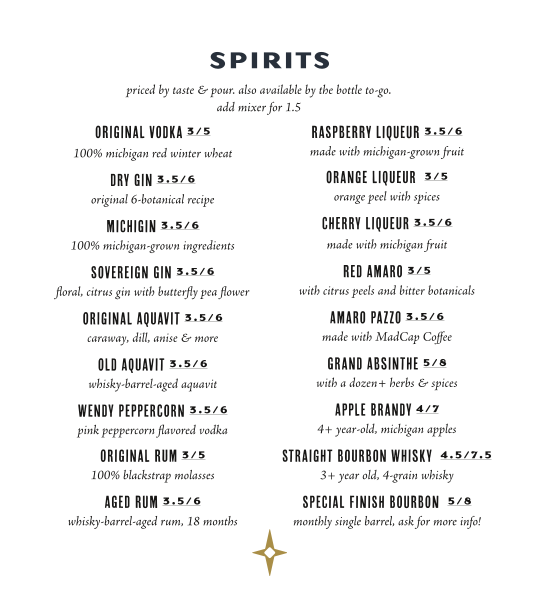 SPIRITS

priced by taste & pour. also available by the bottle to-go.
add mixer for 1.5

ORIGINAL VODKA 3/5
100% michigan red winter wheat

DRY GIN 3.5/6
original 6-botanical recipe

MICHIGIN 3.5/6
100% michigan-grown ingredients

SOVEREIGN GIN 3.5/6
floral, citrus gin with butterfly pea flower

ORIGINAL AQUAVIT 3.5/6
caraway, dill, anise & more

OLD AQUAVIT 3.5/6
whisky-barrel-aged aquavit

WENDY PEPPERCORN 3.5/6
pink peppercorn flavored vodka

ORIGINAL RUM 3/5
100% blackstrap molasses

AGED RUM 3.5/6
whisky-barrel-aged rum, 18 months

RASPBERRY LIQUEUR 3.5/6
made with michigan-grown fruit

ORANGE LIQUEUR 3/5
orange peel with spices

CHERRY LIQUEUR 3.5/6
made with michigan fruit

RED AMARO 3/5
with citrus peels and bitter botanicals

AMARO PAZZO 3.5/6
made with MadCap Coffee

GRAND ABSINTHE 5/8
with a dozen+ herbs & spices

APPLE BRANDY 4/7
4+ year-old, michigan apples

STRAIGHT BOURBON WHISKY 4.5/7.5
3+ year old, 4-grain whisky

SPECIAL FINISH BOURBON 5/8
monthly single barrel, ask for more info!